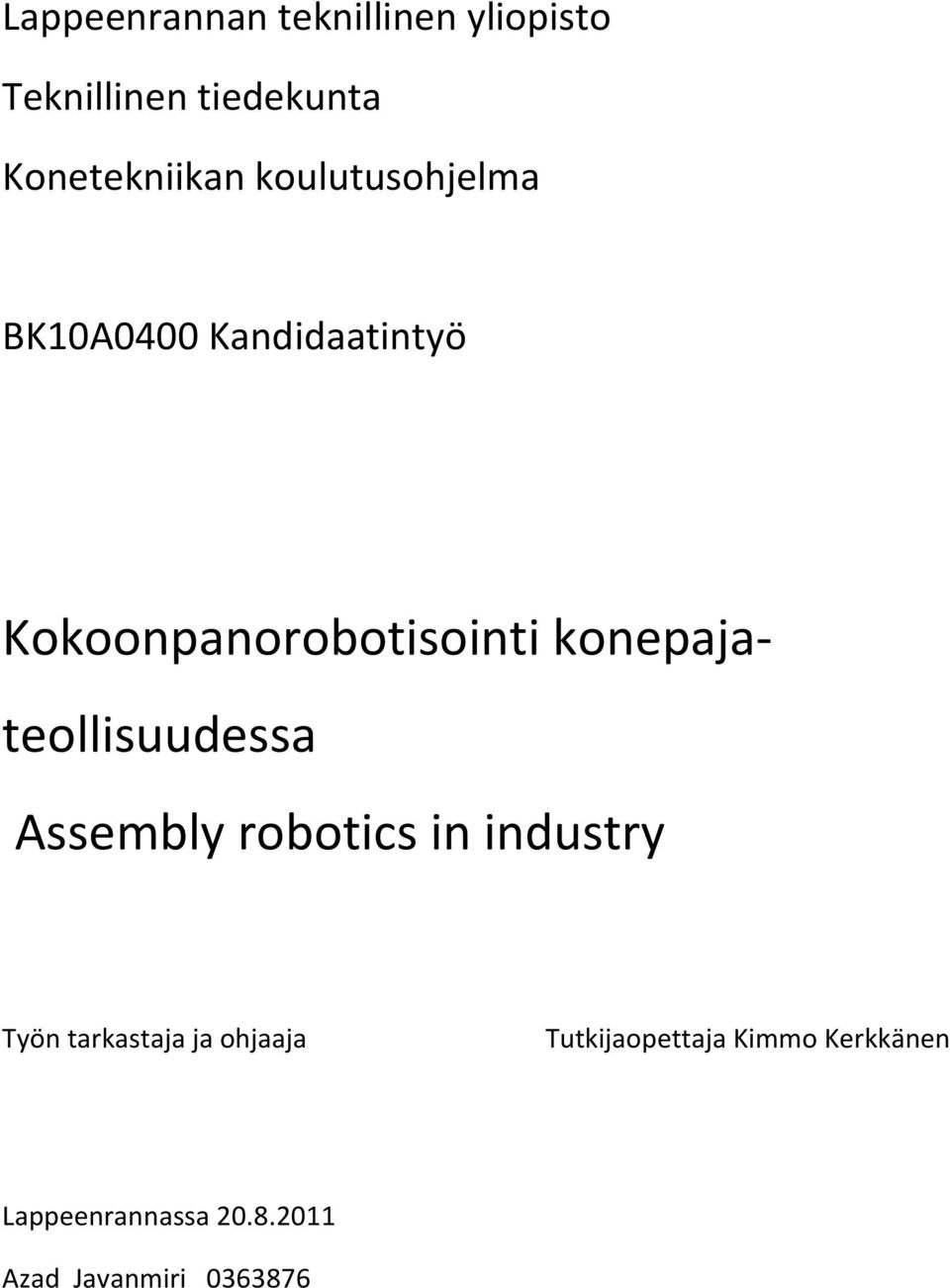 Lappeenrannan teknillinen yliopisto

Teknillinen tiedekunta

Konetekniikan koulutusohjelma

BK10A0400 Kandidaatintyö

Kokoonpanorobotisointi konepajateollisuudessa

Assembly robotics in industry

Työn tarkastaja ja ohjaaja

Tutkijaopettaja Kimmo Kerkkänen

Lappeenrannassa 20.8.2011

Azad Javanmiri 0363876